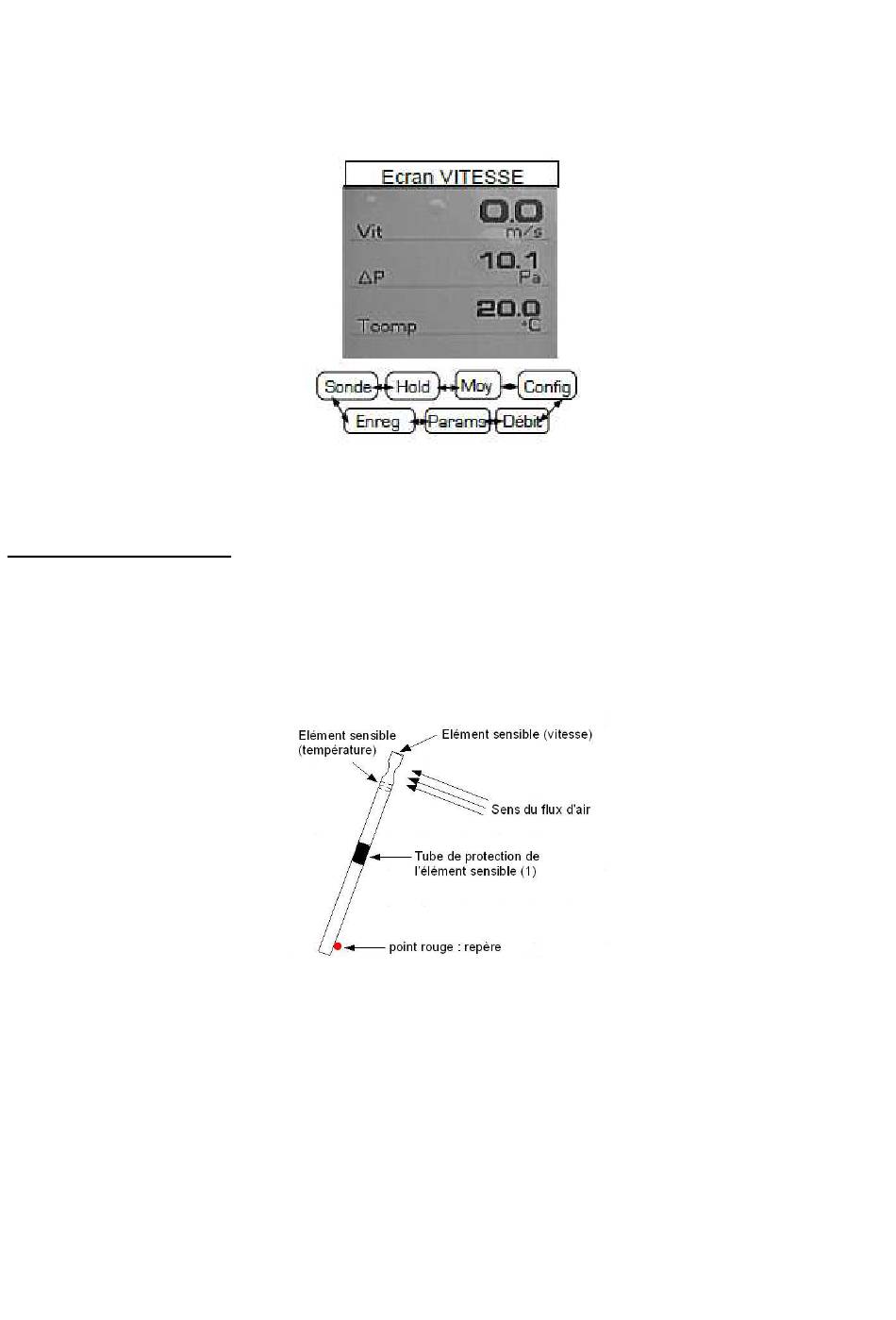 Ecran VITESSE

Vit 0.0 m/s

ΔP 10.1 Pa

Tcomp 20.0 °C

Sonde Hold Moy Config

Enreg Params Débit

Elément sensible (température)

Elément sensible (vitesse)

Sens du flux d'air

Tube de protection de l'élément sensible (1)

point rouge : repère